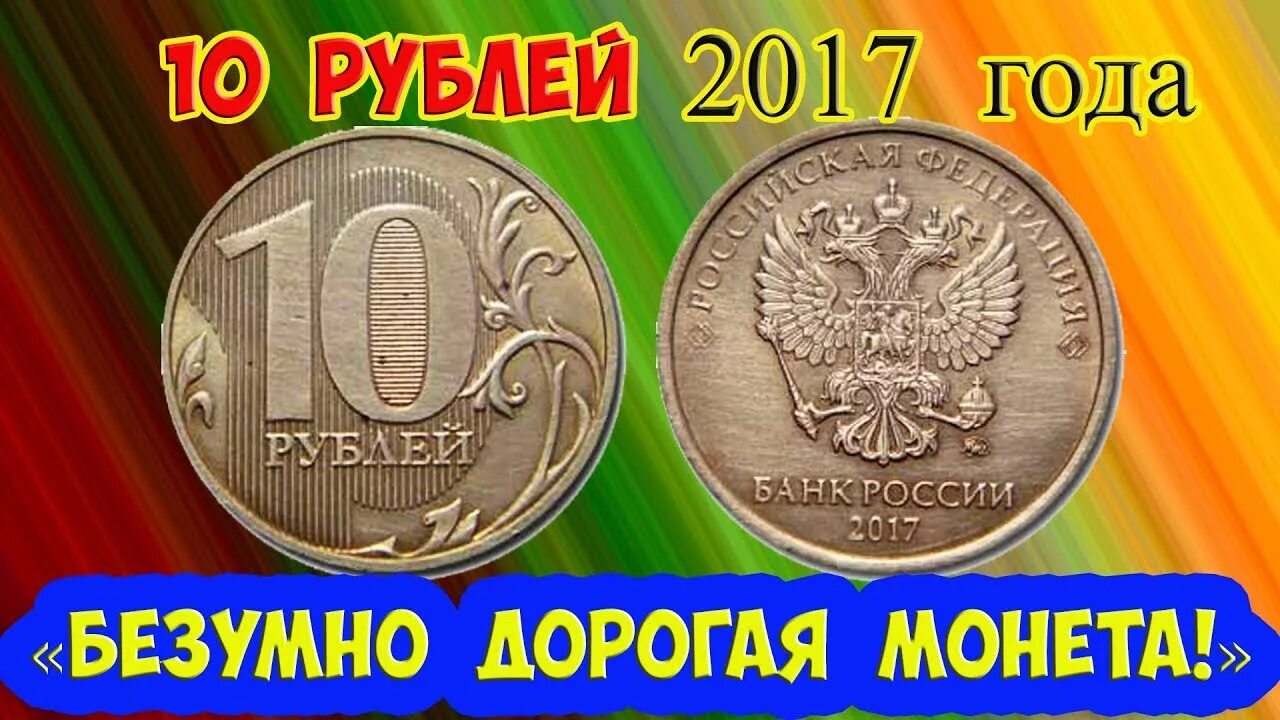 10 РУБЛЕЙ 2017 года

10 РУБЛЕЙ

РОССИЙСКАЯ ФЕДЕРАЦИЯ

БАНК РОССИИ 2017

«БЕЗУМНО ДОРОГАЯ МОНЕТА!»